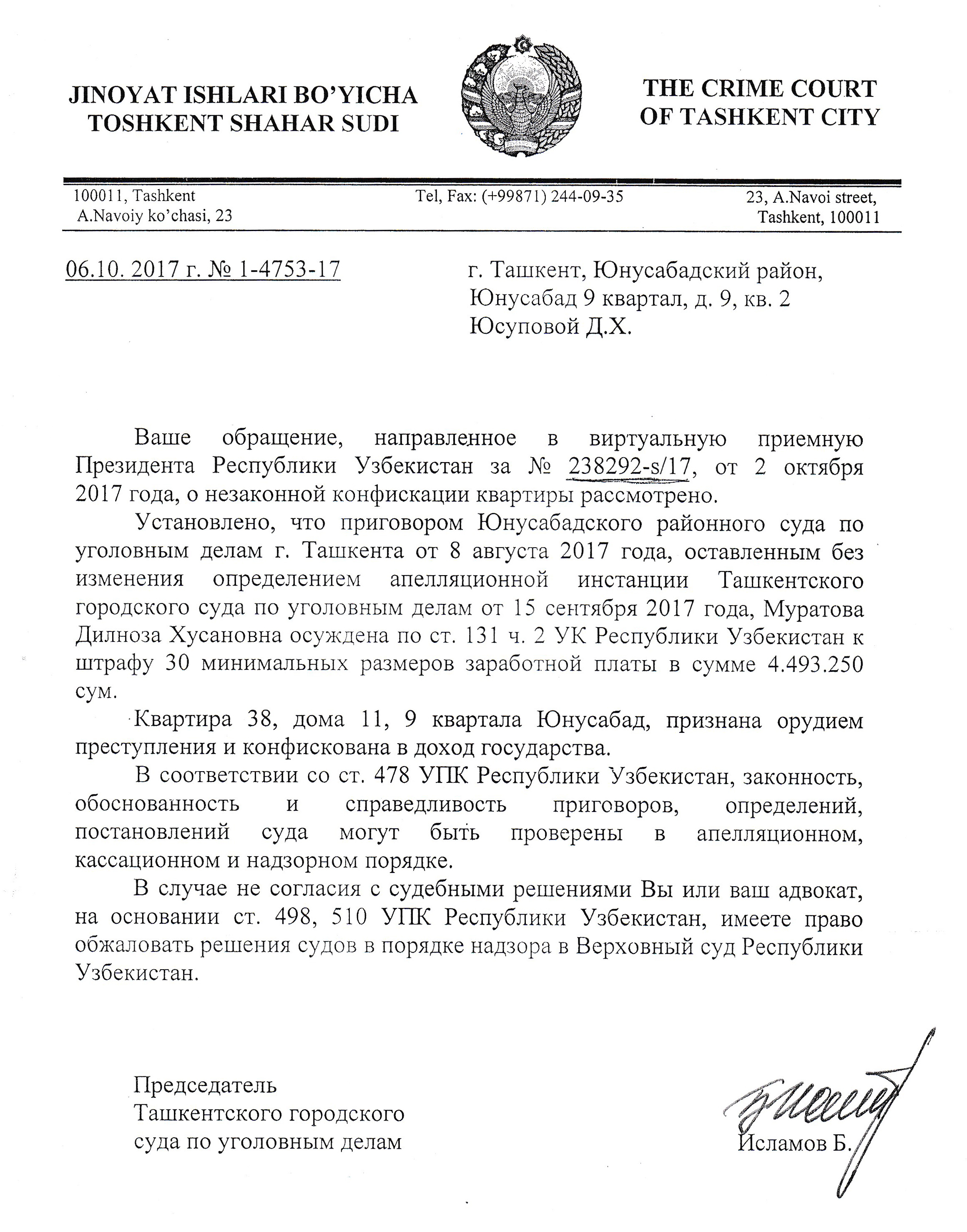 JINOYAT ISHLARI BO'YICHA TOSHKENT SHAHAR SUDI

THE CRIME COURT OF TASHKENT CITY

100011, Tashkent
A.Navoiy ko'chasi, 23

Tel, Fax: (+99871) 244-09-35

23, A.Navoi street,
Tashkent, 100011

06.10. 2017 г. № 1-4753-17

г. Ташкент, Юнусабадский район,
Юнусабад 9 квартал, д. 9, кв. 2
Юсуповой Д.Х.

Ваше обращение, направленное в виртуальную приемную Президента Республики Узбекистан за № 238292-s/17, от 2 октября 2017 года, о незаконной конфискации квартиры рассмотрено.

Установлено, что приговором Юнусабадского районного суда по уголовным делам г. Ташкента от 8 августа 2017 года, оставленным без изменения определением апелляционной инстанции Ташкентского городского суда по уголовным делам от 15 сентября 2017 года, Муратова Дилноза Хусановна осуждена по ст. 131 ч. 2 УК Республики Узбекистан к штрафу 30 минимальных размеров заработной платы в сумме 4.493.250 сум.

Квартира 38, дома 11, 9 квартала Юнусабад, признана орудием преступления и конфискована в доход государства.

В соответствии со ст. 478 УПК Республики Узбекистан, законность, обоснованность и справедливость приговоров, определений, постановлений суда могут быть проверены в апелляционном, кассационном и надзорном порядке.

В случае не согласия с судебными решениями Вы или ваш адвокат, на основании ст. 498, 510 УПК Республики Узбекистан, имеете право обжаловать решения судов в порядке надзора в Верховный суд Республики Узбекистан.

Председатель
Ташкентского городского
суда по уголовным делам

Исламов Б.